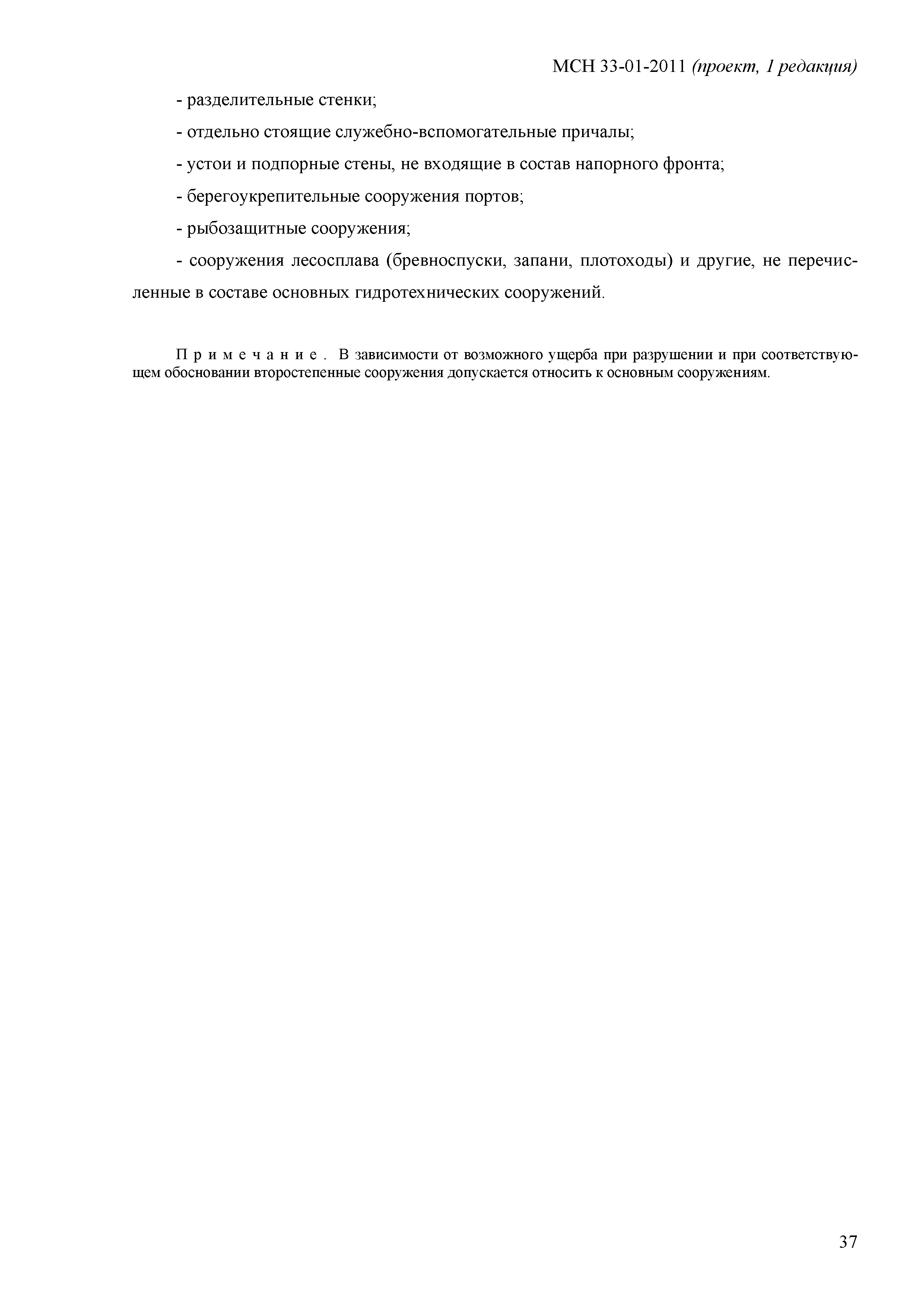 МСН 33-01-2011 (проект, 1 редакция)

- разделительные стенки;

- отдельно стоящие служебно-вспомогательные причалы;

- устои и подпорные стены, не входящие в состав напорного фронта;

- берегоукрепительные сооружения портов;

- рыбозащитные сооружения;

- сооружения лесосплава (бревноспуски, запани, плотоходы) и другие, не перечисленные в составе основных гидротехнических сооружений.

Примечание. В зависимости от возможного ущерба при разрушении и при соответствующем обосновании второстепенные сооружения допускается относить к основным сооружениям.

37